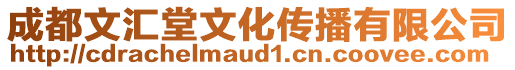 成都文汇堂文化传播有限公司
http://cdrachelmaud1.cn.coovee.com